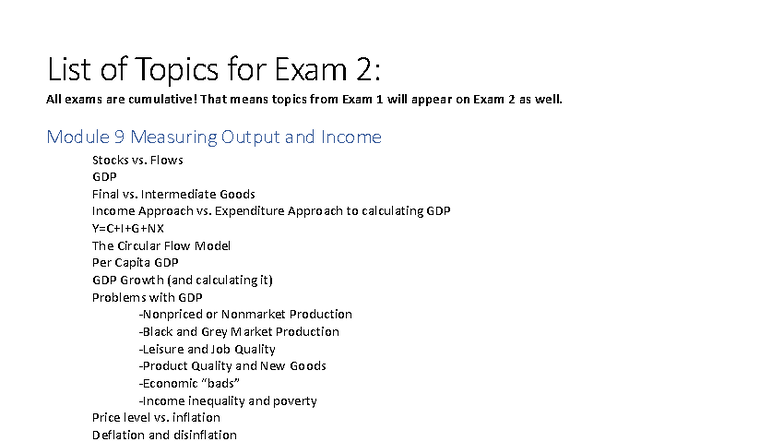 List of Topics for Exam 2:

All exams are cumulative! That means topics from Exam 1 will appear on Exam 2 as well.

Module 9 Measuring Output and Income

Stocks vs. Flows
GDP
Final vs. Intermediate Goods
Income Approach vs. Expenditure Approach to calculating GDP
Y=C+I+G+NX
The Circular Flow Model
Per Capita GDP
GDP Growth (and calculating it)
Problems with GDP
-Nonpriced or Nonmarket Production
-Black and Grey Market Production
-Leisure and Job Quality
-Product Quality and New Goods
-Economic “bads”
-Income inequality and poverty
Price level vs. inflation
Deflation and disinflation